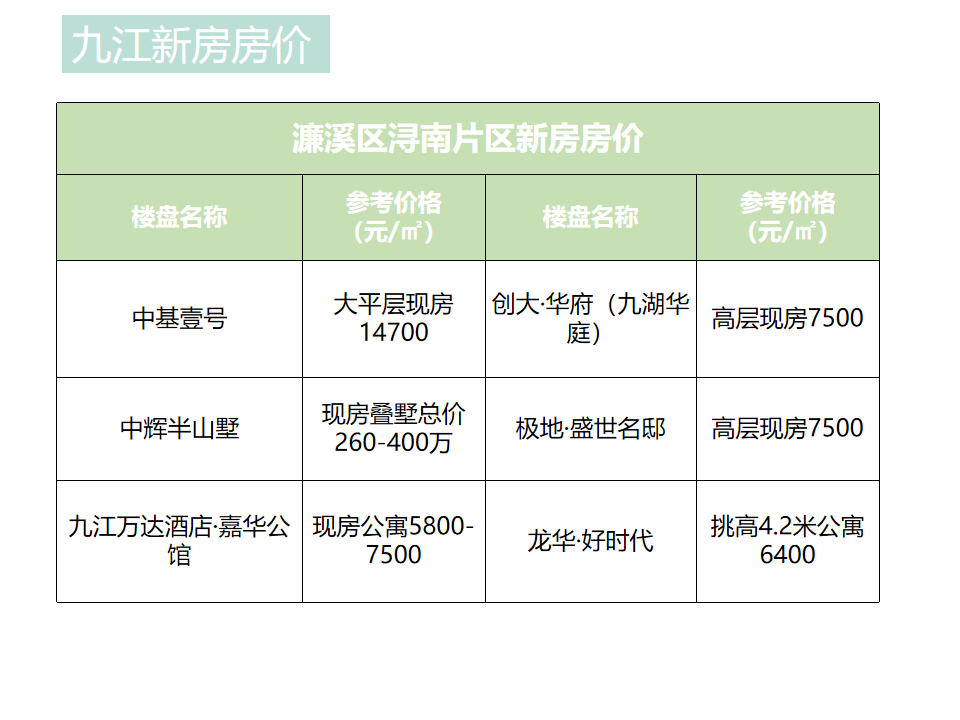 九江新房房价

| 濂溪区浔南片区新房房价 | | | |
|---|---|---|---|
| 楼盘名称 | 参考价格（元/㎡） | 楼盘名称 | 参考价格（元/㎡） |
| 中基壹号 | 大平层现房14700 | 创大·华府（九湖华庭） | 高层现房7500 |
| 中辉半山墅 | 现房叠墅总价260-400万 | 极地·盛世名邸 | 高层现房7500 |
| 九江万达酒店·嘉华公馆 | 现房公寓5800-7500 | 龙华·好时代 | 挑高4.2米公寓6400 |